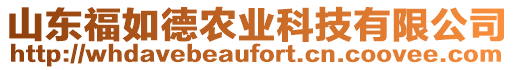 山东福如德农业科技有限公司
http://whdavebeaufort.cn.coovee.com